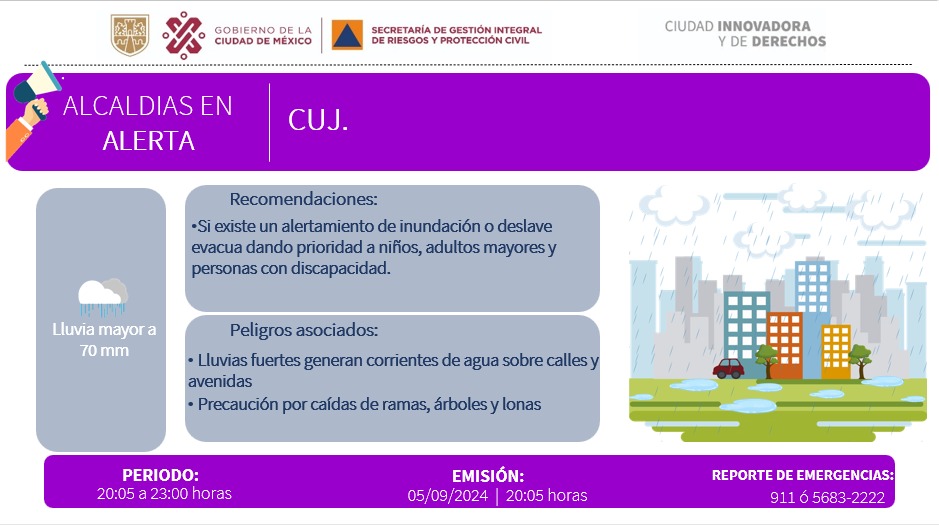 GOBIERNO DE LA CIUDAD DE MÉXICO

SECRETARÍA DE GESTIÓN INTEGRAL DE RIESGOS Y PROTECCIÓN CIVIL

CIUDAD INNOVADORA Y DE DERECHOS

ALCALDIAS EN ALERTA

CUJ.

Lluvia mayor a 70 mm

Recomendaciones:

•Si existe un alertamiento de inundación o deslave evacua dando prioridad a niños, adultos mayores y personas con discapacidad.

Peligros asociados:

• Lluvias fuertes generan corrientes de agua sobre calles y avenidas

• Precaución por caídas de ramas, árboles y lonas

PERIODO:
20:05 a 23:00 horas

EMISIÓN:
05/09/2024 | 20:05 horas

REPORTE DE EMERGENCIAS:
911 ó 5683-2222